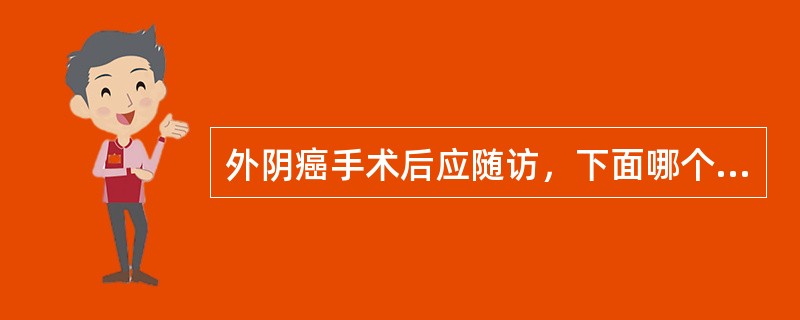 外阴癌手术后应随访，下面哪个...